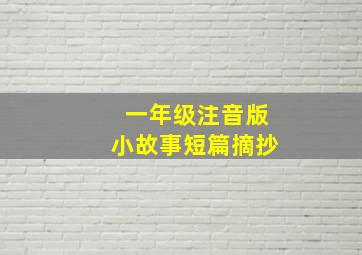 一年级注音版
小故事短篇摘抄